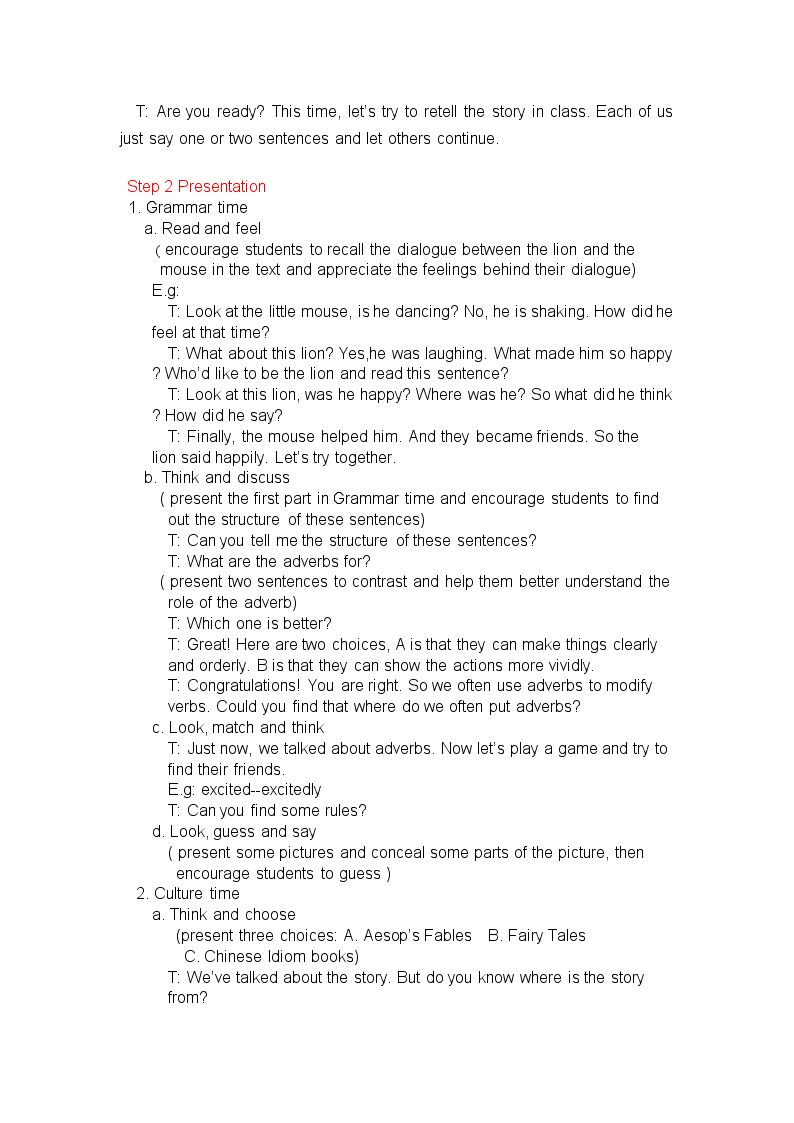 T: Are you ready? This time, let's try to retell the story in class. Each of us just say one or two sentences and let others continue.

Step 2 Presentation

1. Grammar time

a. Read and feel

( encourage students to recall the dialogue between the lion and the mouse in the text and appreciate the feelings behind their dialogue)

E.g:

T: Look at the little mouse, is he dancing? No, he is shaking. How did he feel at that time?

T: What about this lion? Yes,he was laughing. What made him so happy ? Who'd like to be the lion and read this sentence?

T: Look at this lion, was he happy? Where was he? So what did he think ? How did he say?

T: Finally, the mouse helped him. And they became friends. So the lion said happily. Let's try together.

b. Think and discuss

( present the first part in Grammar time and encourage students to find out the structure of these sentences)

T: Can you tell me the structure of these sentences?

T: What are the adverbs for?

( present two sentences to contrast and help them better understand the role of the adverb)

T: Which one is better?

T: Great! Here are two choices, A is that they can make things clearly and orderly. B is that they can show the actions more vividly.

T: Congratulations! You are right. So we often use adverbs to modify verbs. Could you find that where do we often put adverbs?

c. Look, match and think

T: Just now, we talked about adverbs. Now let's play a game and try to find their friends.

E.g: excited--excitedly

T: Can you find some rules?

d. Look, guess and say

( present some pictures and conceal some parts of the picture, then encourage students to guess )

2. Culture time

a. Think and choose

(present three choices: A. Aesop's Fables B. Fairy Tales C. Chinese Idiom books)

T: We've talked about the story. But do you know where is the story from?